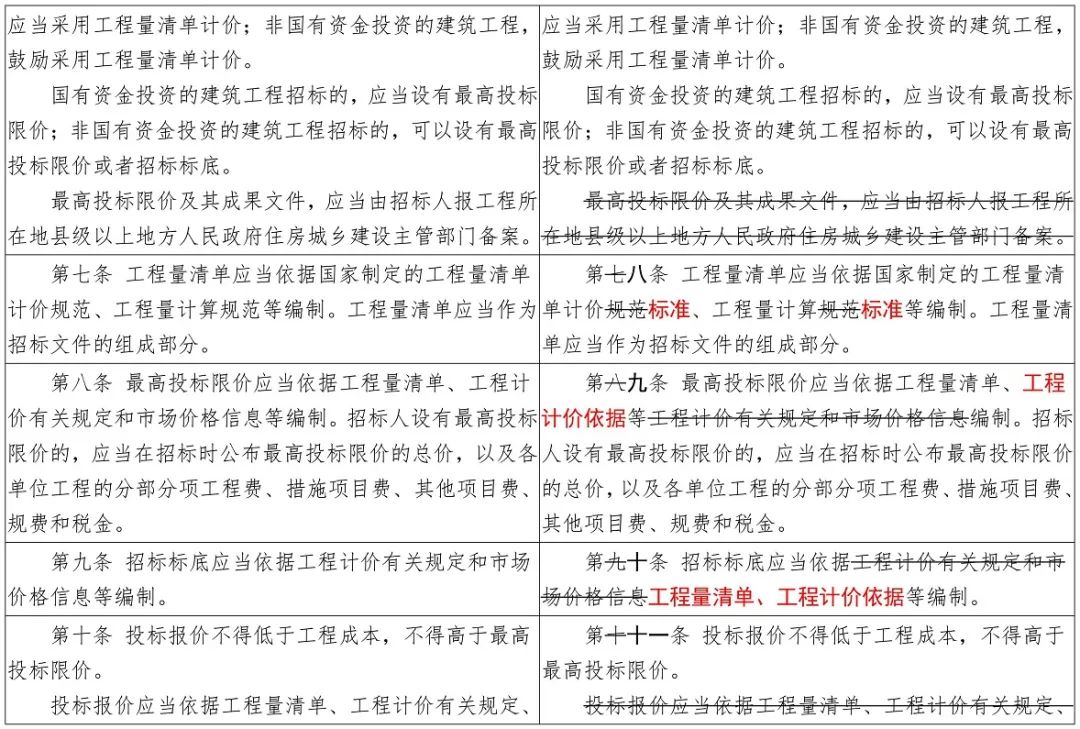 | | |
|---|---|
| 应当采用工程量清单计价；非国有资金投资的建筑工程，鼓励采用工程量清单计价。<br>国有资金投资的建筑工程招标的，应当设有最高投标限价；非国有资金投资的建筑工程招标的，可以设有最高投标限价或者招标标底。<br>最高投标限价及其成果文件，应当由招标人报工程所在地县级以上地方人民政府住房城乡建设主管部门备案。 | 应当采用工程量清单计价；非国有资金投资的建筑工程，鼓励采用工程量清单计价。<br>国有资金投资的建筑工程招标的，应当设有最高投标限价；非国有资金投资的建筑工程招标的，可以设有最高投标限价或者招标标底。<br>~~最高投标限价及其成果文件，应当由招标人报工程所在地县级以上地方人民政府住房城乡建设主管部门备案。~~ |
| 第七条 工程量清单应当依据国家制定的工程量清单计价规范、工程量计算规范等编制。工程量清单应当作为招标文件的组成部分。 | 第~~七~~八条 工程量清单应当依据国家制定的工程量清单计价~~规范~~标准、工程量计算~~规范~~标准等编制。工程量清单应当作为招标文件的组成部分。 |
| 第八条 最高投标限价应当依据工程量清单、工程计价有关规定和市场价格信息等编制。招标人设有最高投标限价的，应当在招标时公布最高投标限价的总价，以及各单位工程的分部分项工程费、措施项目费、其他项目费、规费和税金。 | 第~~八~~九条 最高投标限价应当依据工程量清单、工程计价依据等~~工程计价有关规定和市场价格信息~~编制。招标人设有最高投标限价的，应当在招标时公布最高投标限价的总价，以及各单位工程的分部分项工程费、措施项目费、其他项目费、规费和税金。 |
| 第九条 招标标底应当依据工程计价有关规定和市场价格信息等编制。 | 第~~九~~十条 招标标底应当依据~~工程计价有关规定和市场价格信息~~工程量清单、工程计价依据等编制。 |
| 第十条 投标报价不得低于工程成本，不得高于最高投标限价。<br>投标报价应当依据工程量清单、工程计价有关规定、 | 第~~十~~十一条 投标报价不得低于工程成本，不得高于最高投标限价。<br>~~投标报价应当依据工程量清单、工程计价有关规定、~~ |